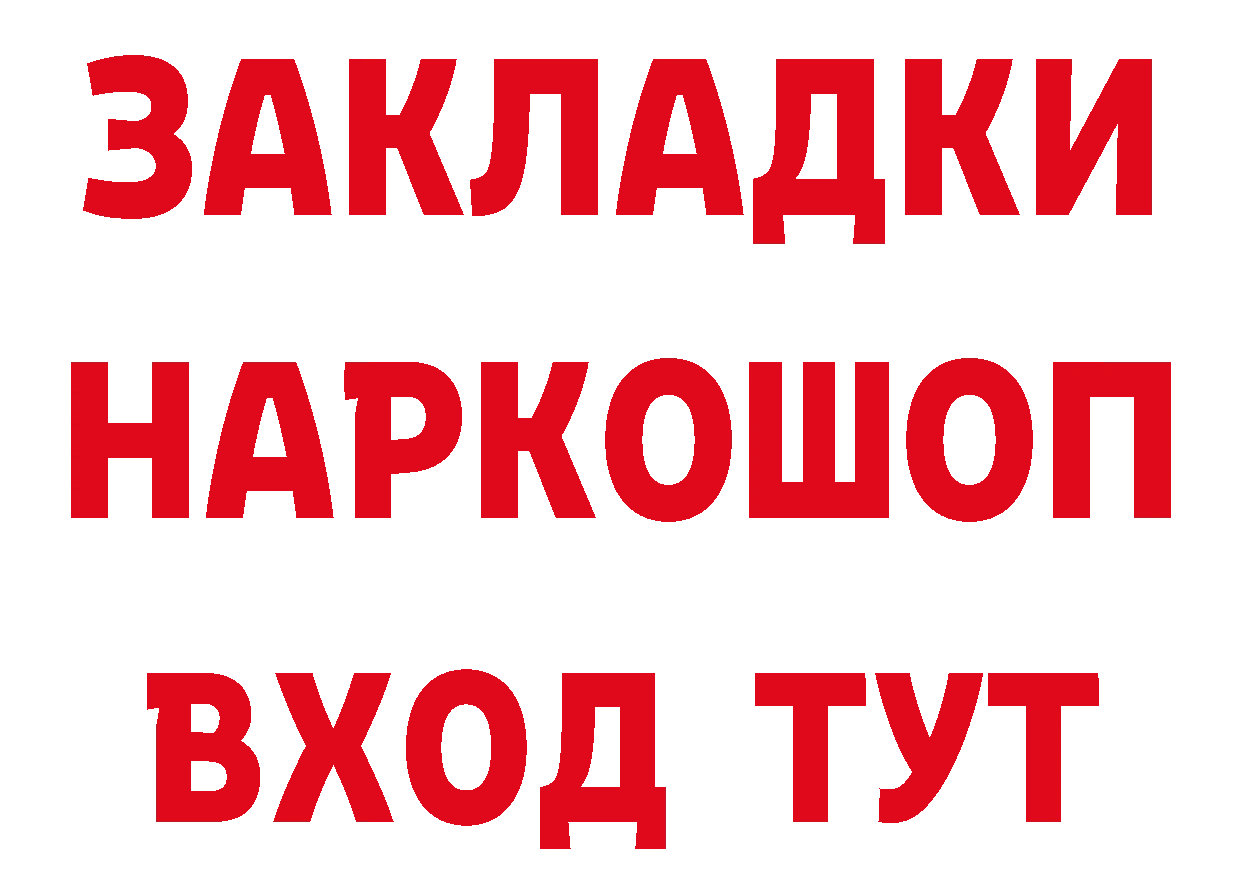 ЗАКЛАДКИ НАРКОШОП ВХОД ТУТ